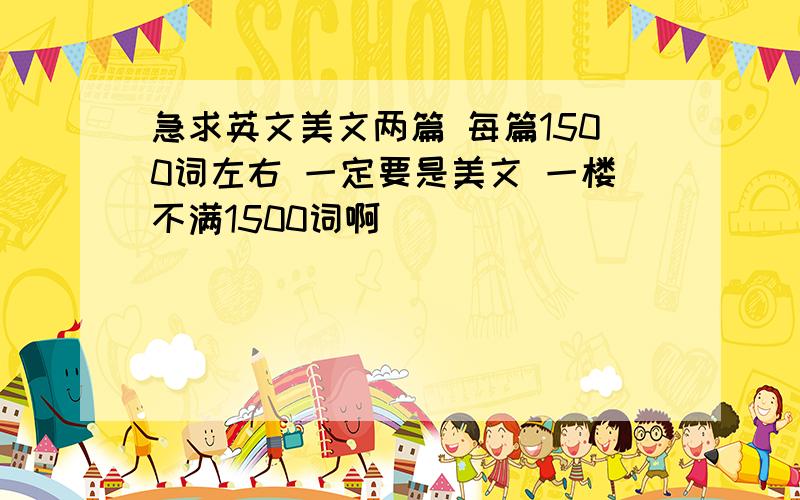 SCHOOL

急求英文美文两篇 每篇1500词左右 一定要是美文 一楼不满1500词啊